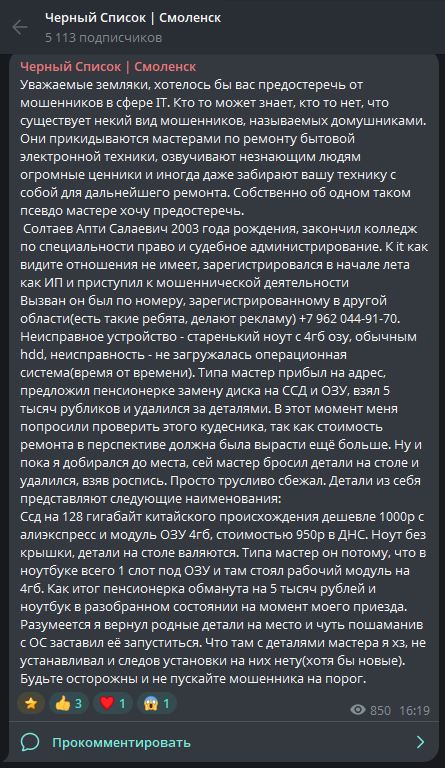 Черный Список | Смоленск
5 113 подписчиков

Черный Список | Смоленск
Уважаемые земляки, хотелось бы вас предостеречь от мошенников в сфере IT. Кто то может знает, кто то нет, что существует некий вид мошенников, называемых домушниками. Они прикидываются мастерами по ремонту бытовой электронной техники, озвучивают незнающим людям огромные ценники и иногда даже забирают вашу технику с собой для дальнейшего ремонта. Собственно об одном таком псевдо мастере хочу предостеречь.
Солтаев Апти Салаевич 2003 года рождения, закончил колледж по специальности право и судебное администрирование. К it как видите отношения не имеет, зарегистрировался в начале лета как ИП и приступил к мошеннической деятельности
Вызван он был по номеру, зарегистрированному в другой области(есть такие ребята, делают рекламу) +7 962 044-91-70.
Неисправное устройство - старенький ноут с 4гб озу, обычным hdd, неисправность - не загружалась операционная система(время от времени). Типа мастер прибыл на адрес, предложил пенсионерке замену диска на ССД и ОЗУ, взял 5 тысяч рубликов и удалился за деталями. В этот момент меня попросили проверить этого кудесника, так как стоимость ремонта в перспективе должна была вырасти ещё больше. Ну и пока я добирался до места, сей мастер бросил детали на столе и удалился, взяв роспись. Просто трусливо сбежал. Детали из себя представляют следующие наименования:
Ссд на 128 гигабайт китайского происхождения дешевле 1000р с алиэкспресс и модуль ОЗУ 4гб, стоимостью 950р в ДНС. Ноут без крышки, детали на столе валяются. Типа мастер он потому, что в ноутбуке всего 1 слот под ОЗУ и там стоял рабочий модуль на 4гб. Как итог пенсионерка обманута на 5 тысяч рублей и ноутбук в разобранном состоянии на момент моего приезда. Разумеется я вернул родные детали на место и чуть пошаманив с ОС заставил её запуститься. Что там с деталями мастера я хз, не устанавливал и следов установки на них нету(хотя бы новые). Будьте осторожны и не пускайте мошенника на порог.

3 1 1
850 16:19

Прокомментировать